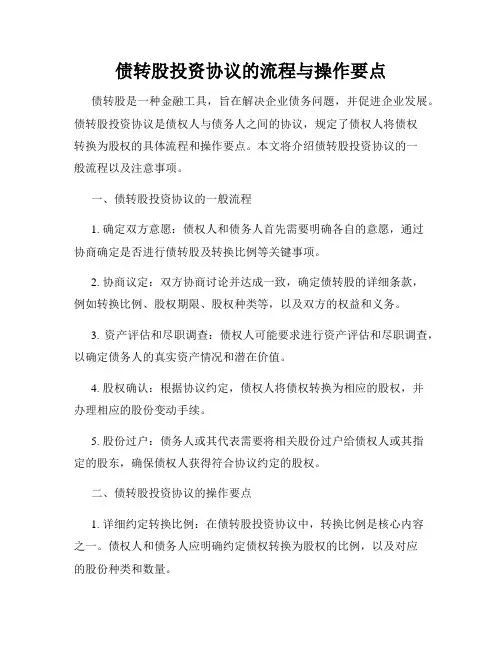 债转股投资协议的流程与操作要点

债转股是一种金融工具，旨在解决企业债务问题，并促进企业发展。债转股投资协议是债权人与债务人之间的协议，规定了债权人将债权转换为股权的具体流程和操作要点。本文将介绍债转股投资协议的一般流程以及注意事项。

一、债转股投资协议的一般流程

1. 确定双方意愿：债权人和债务人首先需要明确各自的意愿，通过协商确定是否进行债转股及转换比例等关键事项。

2. 协商议定：双方协商讨论并达成一致，确定债转股的详细条款，例如转换比例、股权期限、股权种类等，以及双方的权益和义务。

3. 资产评估和尽职调查：债权人可能要求进行资产评估和尽职调查，以确定债务人的真实资产情况和潜在价值。

4. 股权确认：根据协议约定，债权人将债权转换为相应的股权，并办理相应的股份变动手续。

5. 股份过户：债务人或其代表需要将相关股份过户给债权人或其指定的股东，确保债权人获得符合协议约定的股权。

二、债转股投资协议的操作要点

1. 详细约定转换比例：在债转股投资协议中，转换比例是核心内容之一。债权人和债务人应明确约定债权转换为股权的比例，以及对应的股份种类和数量。